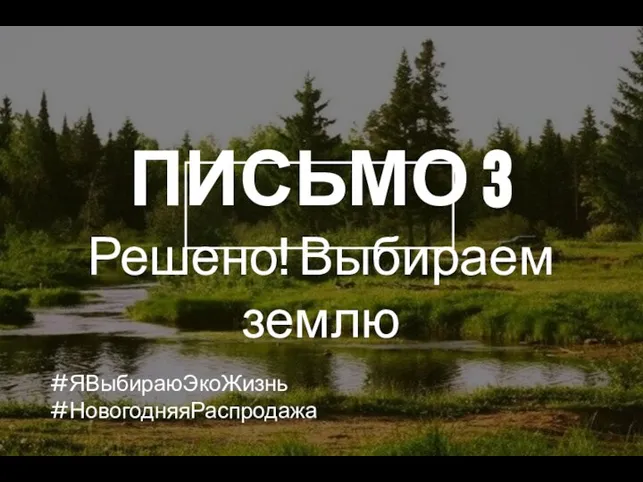 ПИСЬМО 3

Решено! Выбираем землю

#ЯВыбираюЭкоЖизнь
#НовогодняяРаспродажа